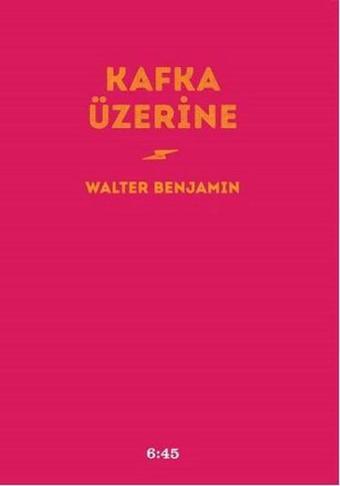 KAFKA
ÜZERİNE

WALTER BENJAMIN

6:45